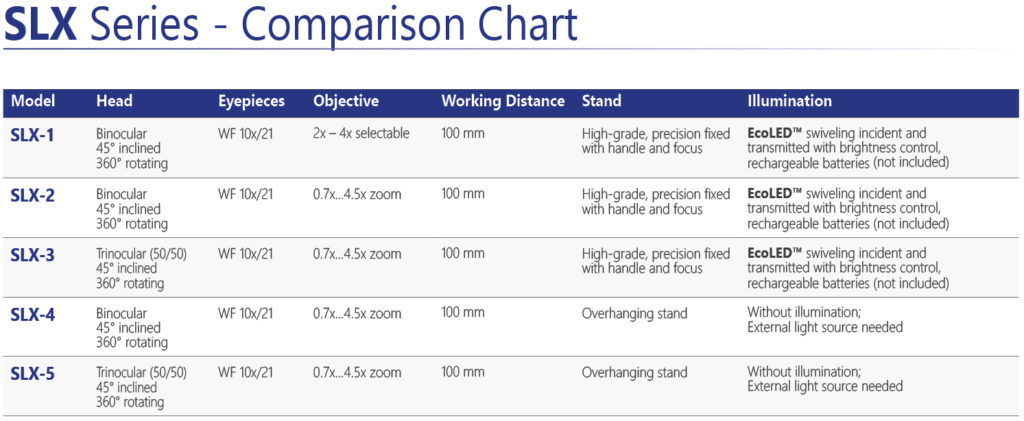 SLX Series - Comparison Chart

| Model | Head | Eyepieces | Objective | Working Distance | Stand | Illumination |
|---|---|---|---|---|---|---|
| SLX-1 | Binocular 45° inclined 360° rotating | WF 10x/21 | 2x – 4x selectable | 100 mm | High-grade, precision fixed with handle and focus | EcoLED™ swiveling incident and transmitted with brightness control, rechargeable batteries (not included) |
| SLX-2 | Binocular 45° inclined 360° rotating | WF 10x/21 | 0.7x...4.5x zoom | 100 mm | High-grade, precision fixed with handle and focus | EcoLED™ swiveling incident and transmitted with brightness control, rechargeable batteries (not included) |
| SLX-3 | Trinocular (50/50) 45° inclined 360° rotating | WF 10x/21 | 0.7x...4.5x zoom | 100 mm | High-grade, precision fixed with handle and focus | EcoLED™ swiveling incident and transmitted with brightness control, rechargeable batteries (not included) |
| SLX-4 | Binocular 45° inclined 360° rotating | WF 10x/21 | 0.7x...4.5x zoom | 100 mm | Overhanging stand | Without illumination; External light source needed |
| SLX-5 | Trinocular (50/50) 45° inclined 360° rotating | WF 10x/21 | 0.7x...4.5x zoom | 100 mm | Overhanging stand | Without illumination; External light source needed |